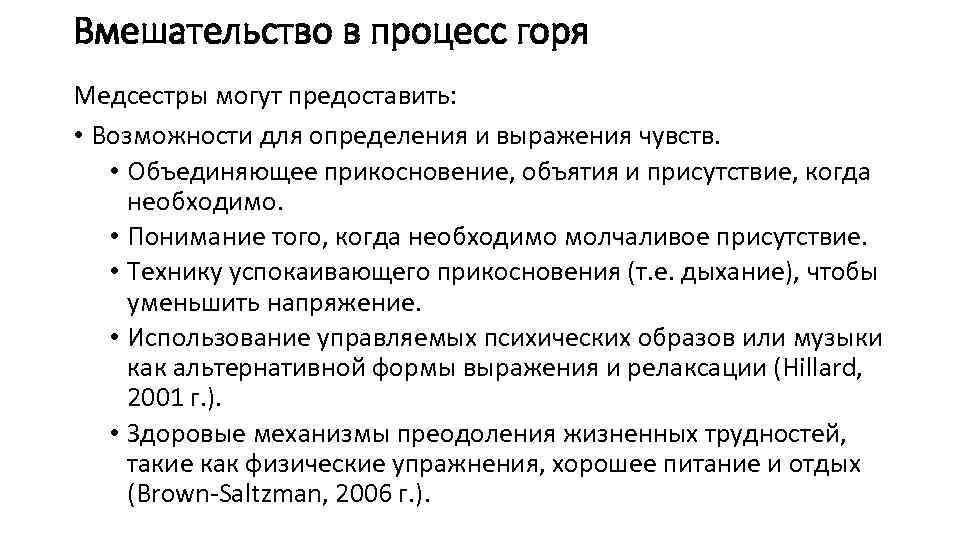 Вмешательство в процесс горя

Медсестры могут предоставить:

• Возможности для определения и выражения чувств.
  • Объединяющее прикосновение, объятия и присутствие, когда необходимо.
  • Понимание того, когда необходимо молчаливое присутствие.
  • Технику успокаивающего прикосновения (т.е. дыхание), чтобы уменьшить напряжение.
  • Использование управляемых психических образов или музыки как альтернативной формы выражения и релаксации (Hillard, 2001 г.).
  • Здоровые механизмы преодоления жизненных трудностей, такие как физические упражнения, хорошее питание и отдых (Brown-Saltzman, 2006 г.).